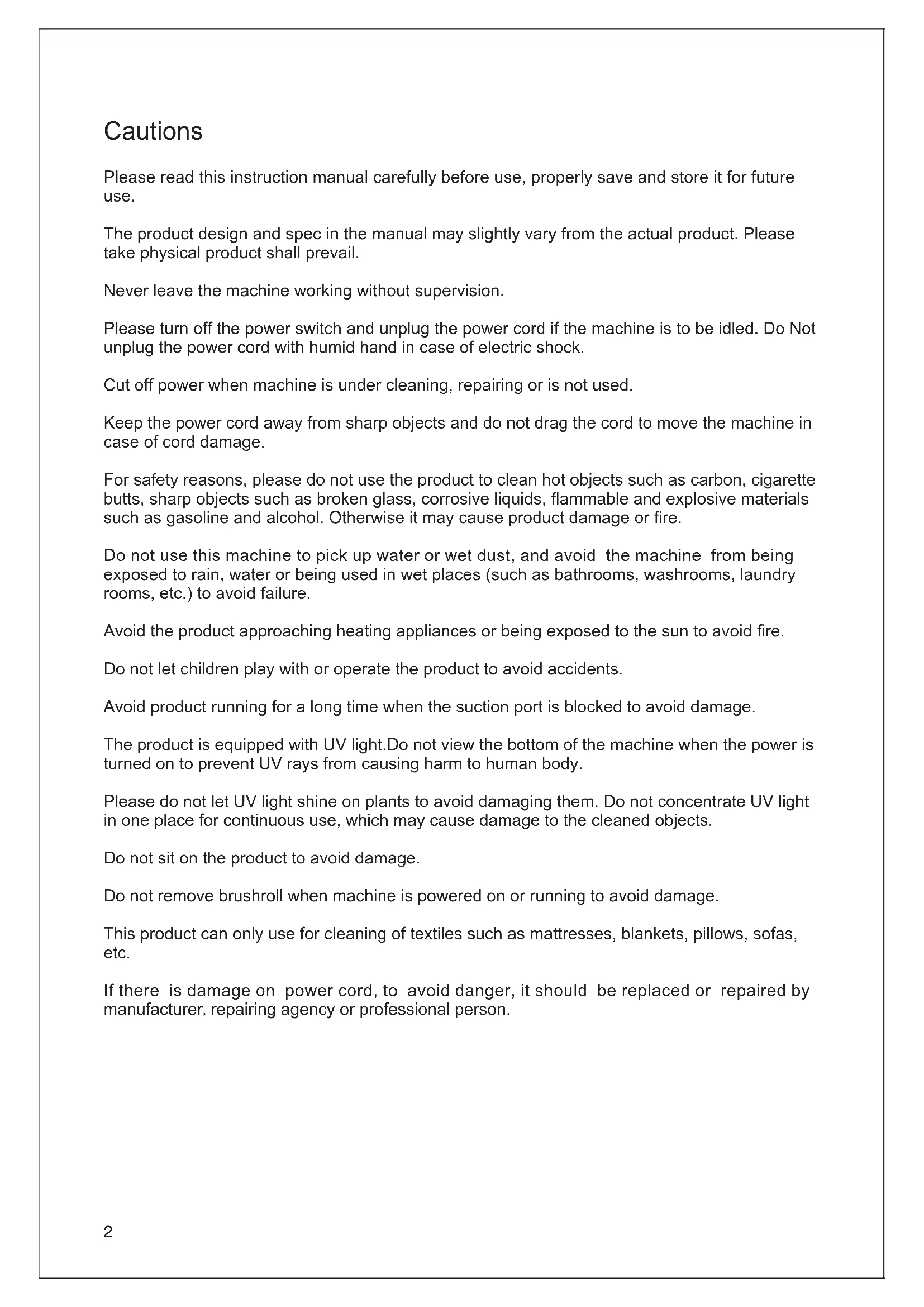 Cautions

Please read this instruction manual carefully before use, properly save and store it for future use.

The product design and spec in the manual may slightly vary from the actual product. Please take physical product shall prevail.

Never leave the machine working without supervision.

Please turn off the power switch and unplug the power cord if the machine is to be idled. Do Not unplug the power cord with humid hand in case of electric shock.

Cut off power when machine is under cleaning, repairing or is not used.

Keep the power cord away from sharp objects and do not drag the cord to move the machine in case of cord damage.

For safety reasons, please do not use the product to clean hot objects such as carbon, cigarette butts, sharp objects such as broken glass, corrosive liquids, flammable and explosive materials such as gasoline and alcohol. Otherwise it may cause product damage or fire.

Do not use this machine to pick up water or wet dust, and avoid the machine from being exposed to rain, water or being used in wet places (such as bathrooms, washrooms, laundry rooms, etc.) to avoid failure.

Avoid the product approaching heating appliances or being exposed to the sun to avoid fire.

Do not let children play with or operate the product to avoid accidents.

Avoid product running for a long time when the suction port is blocked to avoid damage.

The product is equipped with UV light.Do not view the bottom of the machine when the power is turned on to prevent UV rays from causing harm to human body.

Please do not let UV light shine on plants to avoid damaging them. Do not concentrate UV light in one place for continuous use, which may cause damage to the cleaned objects.

Do not sit on the product to avoid damage.

Do not remove brushroll when machine is powered on or running to avoid damage.

This product can only use for cleaning of textiles such as mattresses, blankets, pillows, sofas, etc.

If there is damage on power cord, to avoid danger, it should be replaced or repaired by manufacturer, repairing agency or professional person.

2